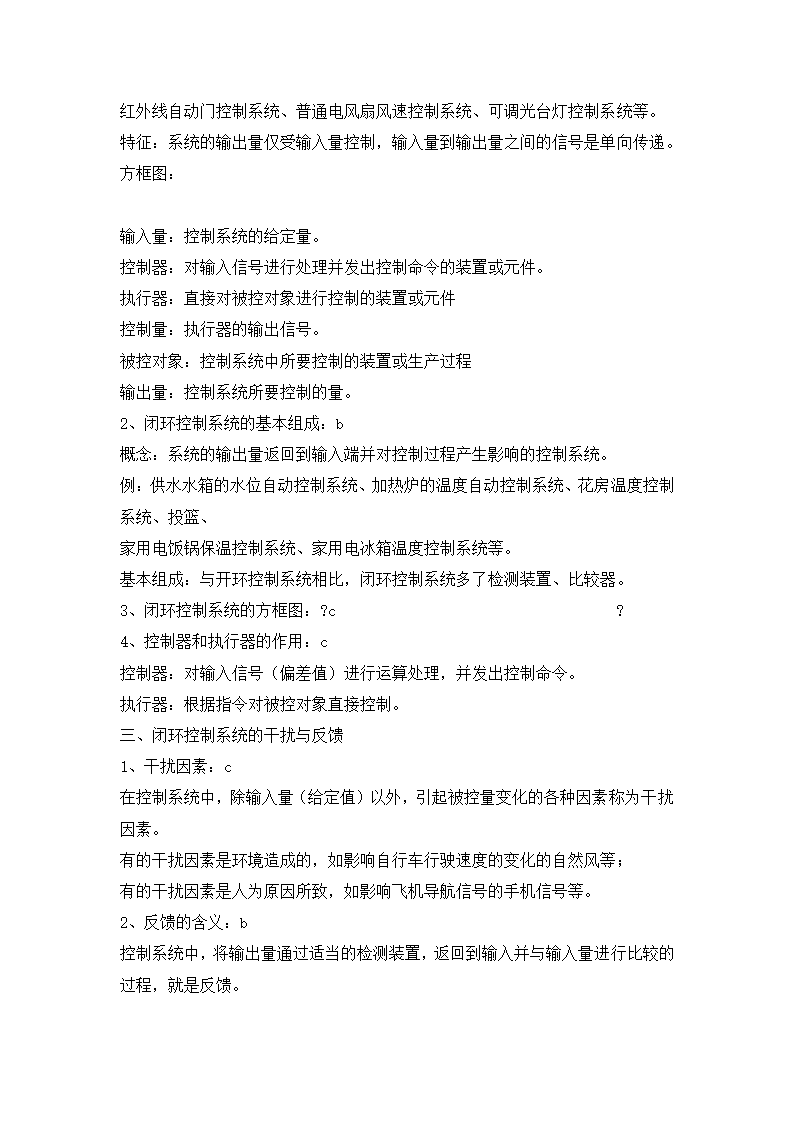 红外线自动门控制系统、普通电风扇风速控制系统、可调光台灯控制系统等。
特征：系统的输出量仅受输入量控制，输入量到输出量之间的信号是单向传递。
方框图：

输入量：控制系统的给定量。
控制器：对输入信号进行处理并发出控制命令的装置或元件。
执行器：直接对被控对象进行控制的装置或元件
控制量：执行器的输出信号。
被控对象：控制系统中所要控制的装置或生产过程
输出量：控制系统所要控制的量。
2、闭环控制系统的基本组成：b
概念：系统的输出量返回到输入端并对控制过程产生影响的控制系统。
例：供水水箱的水位自动控制系统、加热炉的温度自动控制系统、花房温度控制系统、投篮、
家用电饭锅保温控制系统、家用电冰箱温度控制系统等。
基本组成：与开环控制系统相比，闭环控制系统多了检测装置、比较器。
3、闭环控制系统的方框图：?c ?
4、控制器和执行器的作用：c
控制器：对输入信号（偏差值）进行运算处理，并发出控制命令。
执行器：根据指令对被控对象直接控制。
三、闭环控制系统的干扰与反馈
1、干扰因素：c
在控制系统中，除输入量（给定值）以外，引起被控量变化的各种因素称为干扰因素。
有的干扰因素是环境造成的，如影响自行车行驶速度的变化的自然风等；
有的干扰因素是人为原因所致，如影响飞机导航信号的手机信号等。
2、反馈的含义：b
控制系统中，将输出量通过适当的检测装置，返回到输入并与输入量进行比较的过程，就是反馈。